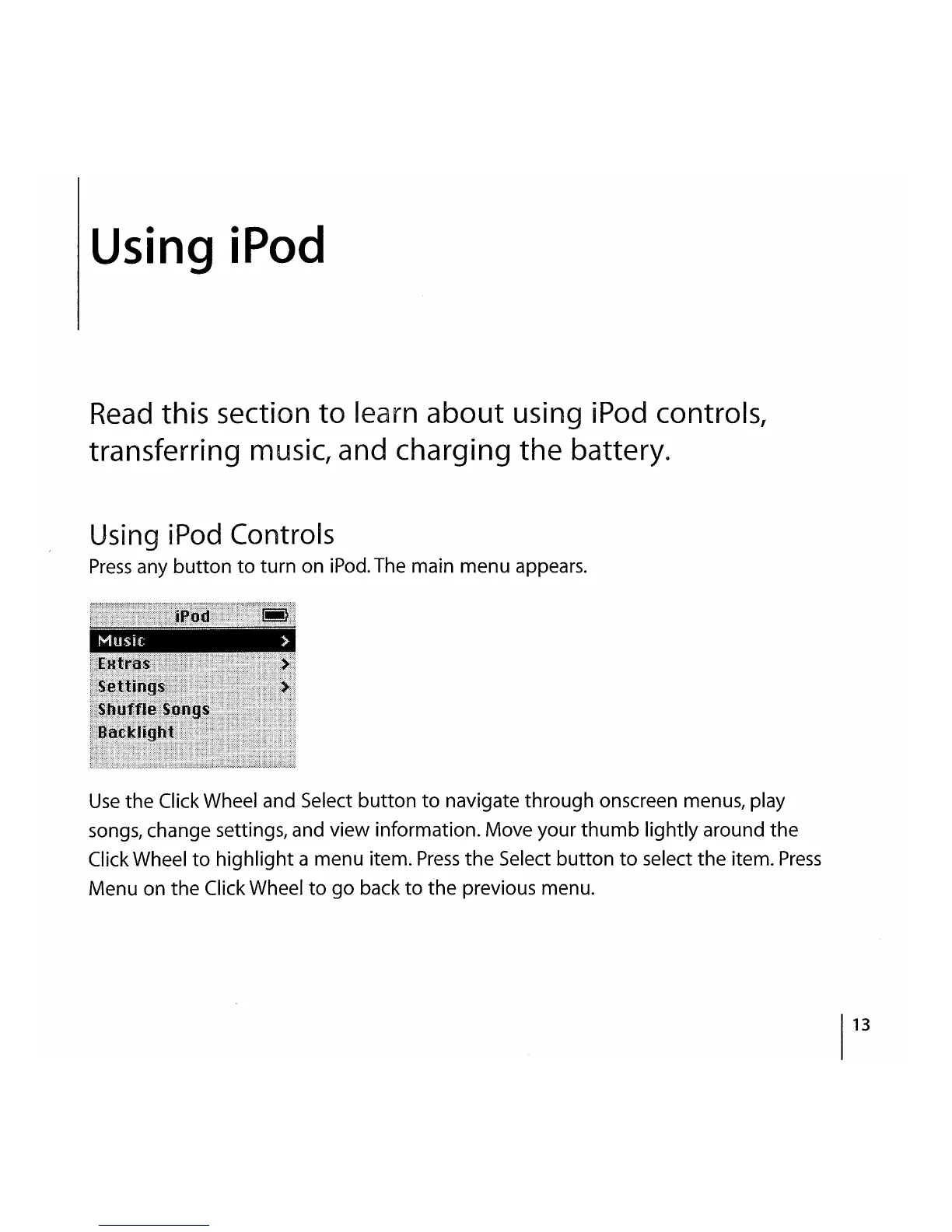 Using iPod

Read this section to learn about using iPod controls, transferring music, and charging the battery.

Using iPod Controls
Press any button to turn on iPod. The main menu appears.

iPod
Music >
Extras >
Settings >
Shuffle Songs
Backlight

Use the Click Wheel and Select button to navigate through onscreen menus, play songs, change settings, and view information. Move your thumb lightly around the Click Wheel to highlight a menu item. Press the Select button to select the item. Press Menu on the Click Wheel to go back to the previous menu.

13